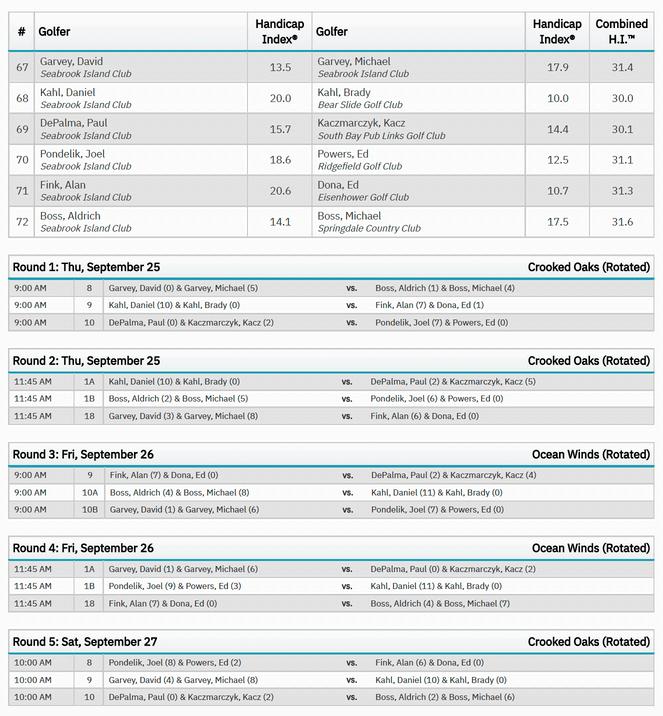 | # | Golfer | Handicap Index® | Golfer | Handicap Index® | Combined H.I.™ |
|---|---|---|---|---|---|
| 67 | Garvey, David Seabrook Island Club | 13.5 | Garvey, Michael Seabrook Island Club | 17.9 | 31.4 |
| 68 | Kahl, Daniel Seabrook Island Club | 20.0 | Kahl, Brady Bear Slide Golf Club | 10.0 | 30.0 |
| 69 | DePalma, Paul Seabrook Island Club | 15.7 | Kaczmarczyk, Kacz South Bay Pub Links Golf Club | 14.4 | 30.1 |
| 70 | Pondelik, Joel Seabrook Island Club | 18.6 | Powers, Ed Ridgefield Golf Club | 12.5 | 31.1 |
| 71 | Fink, Alan Seabrook Island Club | 20.6 | Dona, Ed Eisenhower Golf Club | 10.7 | 31.3 |
| 72 | Boss, Aldrich Seabrook Island Club | 14.1 | Boss, Michael Springdale Country Club | 17.5 | 31.6 |

Round 1: Thu, September 25 Crooked Oaks (Rotated)

| 9:00 AM | 8 | Garvey, David (0) & Garvey, Michael (5) | vs. | Boss, Aldrich (1) & Boss, Michael (4) |
|---|---|---|---|---|
| 9:00 AM | 9 | Kahl, Daniel (10) & Kahl, Brady (0) | vs. | Fink, Alan (7) & Dona, Ed (1) |
| 9:00 AM | 10 | DePalma, Paul (0) & Kaczmarczyk, Kacz (2) | vs. | Pondelik, Joel (7) & Powers, Ed (0) |

Round 2: Thu, September 25 Crooked Oaks (Rotated)

| 11:45 AM | 1A | Kahl, Daniel (10) & Kahl, Brady (0) | vs. | DePalma, Paul (2) & Kaczmarczyk, Kacz (5) |
|---|---|---|---|---|
| 11:45 AM | 1B | Boss, Aldrich (2) & Boss, Michael (5) | vs. | Pondelik, Joel (6) & Powers, Ed (0) |
| 11:45 AM | 18 | Garvey, David (3) & Garvey, Michael (8) | vs. | Fink, Alan (6) & Dona, Ed (0) |

Round 3: Fri, September 26 Ocean Winds (Rotated)

| 9:00 AM | 9 | Fink, Alan (7) & Dona, Ed (0) | vs. | DePalma, Paul (2) & Kaczmarczyk, Kacz (4) |
|---|---|---|---|---|
| 9:00 AM | 10A | Boss, Aldrich (4) & Boss, Michael (8) | vs. | Kahl, Daniel (11) & Kahl, Brady (0) |
| 9:00 AM | 10B | Garvey, David (1) & Garvey, Michael (6) | vs. | Pondelik, Joel (7) & Powers, Ed (0) |

Round 4: Fri, September 26 Ocean Winds (Rotated)

| 11:45 AM | 1A | Garvey, David (1) & Garvey, Michael (6) | vs. | DePalma, Paul (0) & Kaczmarczyk, Kacz (2) |
|---|---|---|---|---|
| 11:45 AM | 1B | Pondelik, Joel (9) & Powers, Ed (3) | vs. | Kahl, Daniel (11) & Kahl, Brady (0) |
| 11:45 AM | 18 | Fink, Alan (7) & Dona, Ed (0) | vs. | Boss, Aldrich (4) & Boss, Michael (7) |

Round 5: Sat, September 27 Crooked Oaks (Rotated)

| 10:00 AM | 8 | Pondelik, Joel (8) & Powers, Ed (2) | vs. | Fink, Alan (6) & Dona, Ed (0) |
|---|---|---|---|---|
| 10:00 AM | 9 | Garvey, David (4) & Garvey, Michael (8) | vs. | Kahl, Daniel (10) & Kahl, Brady (0) |
| 10:00 AM | 10 | DePalma, Paul (0) & Kaczmarczyk, Kacz (2) | vs. | Boss, Aldrich (2) & Boss, Michael (6) |